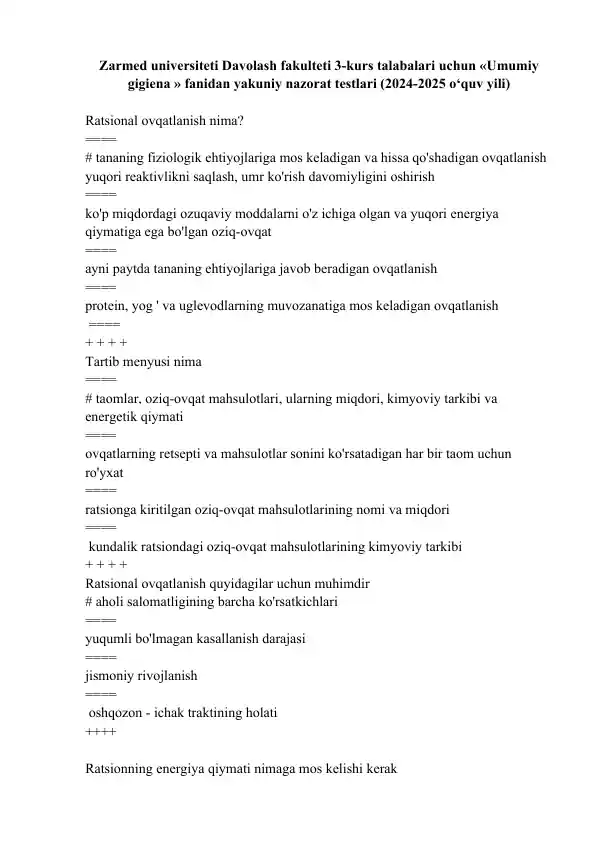 Zarmed universiteti Davolash fakulteti 3-kurs talabalari uchun «Umumiy gigiena » fanidan yakuniy nazorat testlari (2024-2025 o'quv yili)

Ratsional ovqatlanish nima?
====
# tananing fiziologik ehtiyojlariga mos keladigan va hissa qo'shadigan ovqatlanish yuqori reaktivlikni saqlash, umr ko'rish davomiyligini oshirish
====
ko'p miqdordagi ozuqaviy moddalarni o'z ichiga olgan va yuqori energiya qiymatiga ega bo'lgan oziq-ovqat
====
ayni paytda tananing ehtiyojlariga javob beradigan ovqatlanish
====
protein, yog ' va uglevodlarning muvozanatiga mos keladigan ovqatlanish
====
+ + + +
Tartib menyusi nima
====
# taomlar, oziq-ovqat mahsulotlari, ularning miqdori, kimyoviy tarkibi va energetik qiymati
====
ovqatlarning retsepti va mahsulotlar sonini ko'rsatadigan har bir taom uchun ro'yxat
====
ratsionga kiritilgan oziq-ovqat mahsulotlarining nomi va miqdori
====
kundalik ratsiondagi oziq-ovqat mahsulotlarining kimyoviy tarkibi
+ + + +
Ratsional ovqatlanish quyidagilar uchun muhimdir
# aholi salomatligining barcha ko'rsatkichlari
====
yuqumli bo'lmagan kasallanish darajasi
====
jismoniy rivojlanish
====
oshqozon - ichak traktining holati
++++

Ratsionning energiya qiymati nimaga mos kelishi kerak